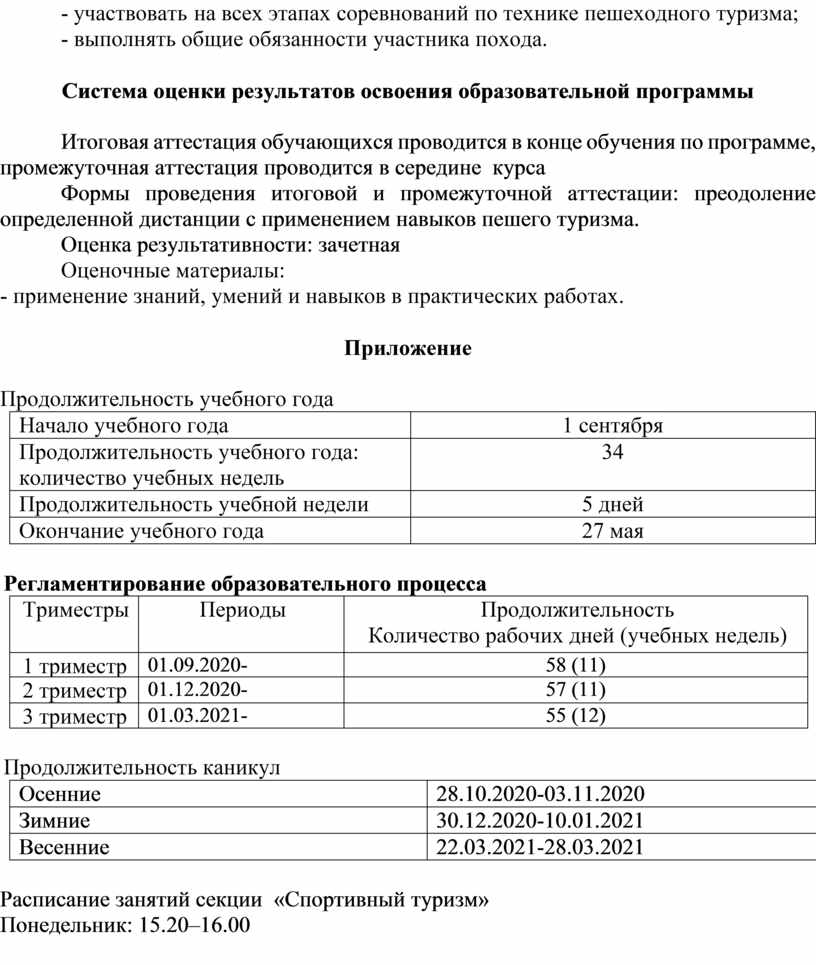 - участвовать на всех этапах соревнований по технике пешеходного туризма;
- выполнять общие обязанности участника похода.

Система оценки результатов освоения образовательной программы

Итоговая аттестация обучающихся проводится в конце обучения по программе, промежуточная аттестация проводится в середине курса

Формы проведения итоговой и промежуточной аттестации: преодоление определенной дистанции с применением навыков пешего туризма.

Оценка результативности: зачетная

Оценочные материалы:
- применение знаний, умений и навыков в практических работах.

Приложение

Продолжительность учебного года

| Начало учебного года | 1 сентября |
|---|---|
| Продолжительность учебного года: количество учебных недель | 34 |
| Продолжительность учебной недели | 5 дней |
| Окончание учебного года | 27 мая |

Регламентирование образовательного процесса

| Триместры | Периоды | Продолжительность Количество рабочих дней (учебных недель) |
|---|---|---|
| 1 триместр | 01.09.2020- | 58 (11) |
| 2 триместр | 01.12.2020- | 57 (11) |
| 3 триместр | 01.03.2021- | 55 (12) |

Продолжительность каникул

| Осенние | 28.10.2020-03.11.2020 |
|---|---|
| Зимние | 30.12.2020-10.01.2021 |
| Весенние | 22.03.2021-28.03.2021 |

Расписание занятий секции «Спортивный туризм»
Понедельник: 15.20–16.00